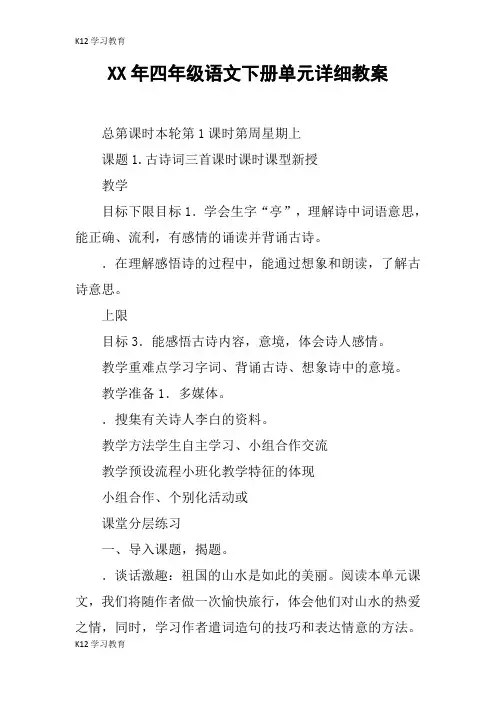 K12 学习教育

XX 年四年级语文下册单元详细教案

总第课时本轮第 1 课时第周星期上

课题 1. 古诗词三首课时课时课型新授

教学

目标下限目标 1．学会生字“亭”，理解诗中词语意思，能正确、流利，有感情的诵读并背诵古诗。

．在理解感悟诗的过程中，能通过想象和朗读，了解古诗意思。

上限

目标 3．能感悟古诗内容，意境，体会诗人感情。

教学重难点学习字词、背诵古诗、想象诗中的意境。

教学准备 1．多媒体。

．搜集有关诗人李白的资料。

教学方法学生自主学习、小组合作交流

教学预设流程小班化教学特征的体现

小组合作、个别化活动或

课堂分层练习

一、导入课题，揭题。

．谈话激趣：祖国的山水是如此的美丽。阅读本单元课文，我们将随作者做一次愉快旅行，体会他们对山水的热爱之情，同时，学习作者遣词造句的技巧和表达情意的方法。

K12 学习教育